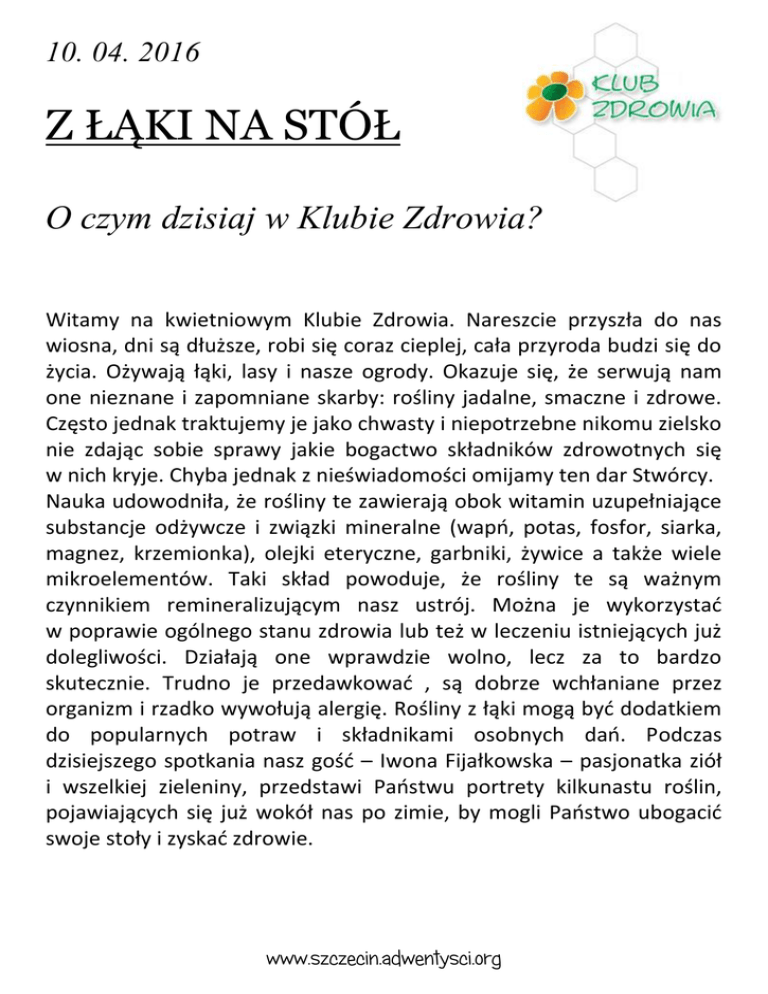 10. 04. 2016

KLUB ZDROWIA

Z ŁĄKI NA STÓŁ

O czym dzisiaj w Klubie Zdrowia?

Witamy na kwietniowym Klubie Zdrowia. Nareszcie przyszła do nas wiosna, dni są dłuższe, robi się coraz cieplej, cała przyroda budzi się do życia. Ożywają łąki, lasy i nasze ogrody. Okazuje się, że serwują nam one nieznane i zapomniane skarby: rośliny jadalne, smaczne i zdrowe. Często jednak traktujemy je jako chwasty i niepotrzebne nikomu zielsko nie zdając sobie sprawy jakie bogactwo składników zdrowotnych się w nich kryje. Chyba jednak z nieświadomości omijamy ten dar Stwórcy.
Nauka udowodniła, że rośliny te zawierają obok witamin uzupełniające substancje odżywcze i związki mineralne (wapń, potas, fosfor, siarka, magnez, krzemionka), olejki eteryczne, garbniki, żywice a także wiele mikroelementów. Taki skład powoduje, że rośliny te są ważnym czynnikiem remineralizującym nasz ustrój. Można je wykorzystać w poprawie ogólnego stanu zdrowia lub też w leczeniu istniejących już dolegliwości. Działają one wprawdzie wolno, lecz za to bardzo skutecznie. Trudno je przedawkować , są dobrze wchłaniane przez organizm i rzadko wywołują alergię. Rośliny z łąki mogą być dodatkiem do popularnych potraw i składnikami osobnych dań. Podczas dzisiejszego spotkania nasz gość – Iwona Fijałkowska – pasjonatka ziół i wszelkiej zieleniny, przedstawi Państwu portrety kilkunastu roślin, pojawiających się już wokół nas po zimie, by mogli Państwo ubogacić swoje stoły i zyskać zdrowie.

www.szczecin.adwentysci.org